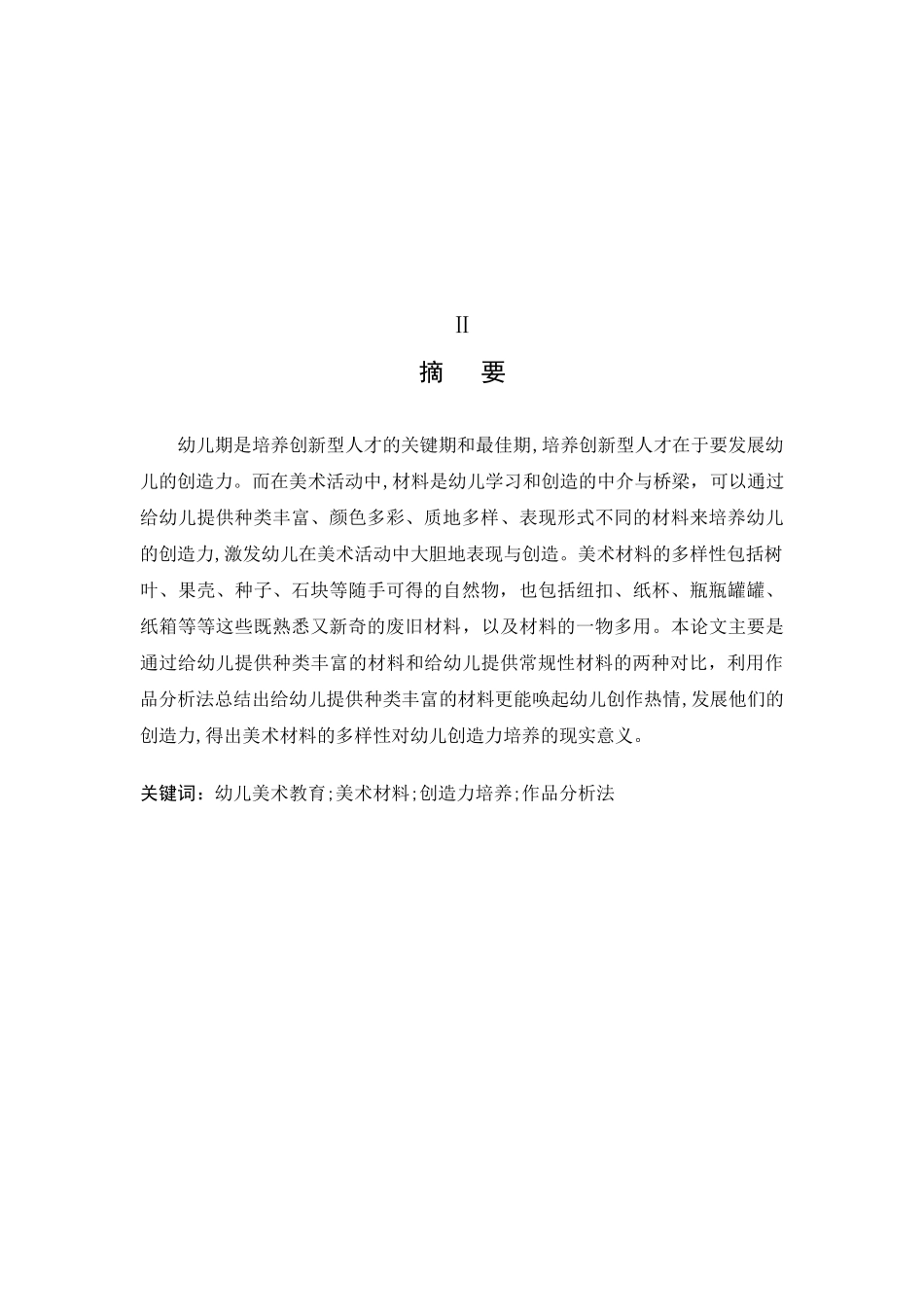 II

摘　要

幼儿期是培养创新型人才的关键期和最佳期,培养创新型人才在于要发展幼儿的创造力。而在美术活动中,材料是幼儿学习和创造的中介与桥梁，可以通过给幼儿提供种类丰富、颜色多彩、质地多样、表现形式不同的材料来培养幼儿的创造力,激发幼儿在美术活动中大胆地表现与创造。美术材料的多样性包括树叶、果壳、种子、石块等随手可得的自然物，也包括纽扣、纸杯、瓶瓶罐罐、纸箱等等这些既熟悉又新奇的废旧材料，以及材料的一物多用。本论文主要是通过给幼儿提供种类丰富的材料和给幼儿提供常规性材料的两种对比，利用作品分析法总结出给幼儿提供种类丰富的材料更能唤起幼儿创作热情,发展他们的创造力,得出美术材料的多样性对幼儿创造力培养的现实意义。

关键词：幼儿美术教育;美术材料;创造力培养;作品分析法